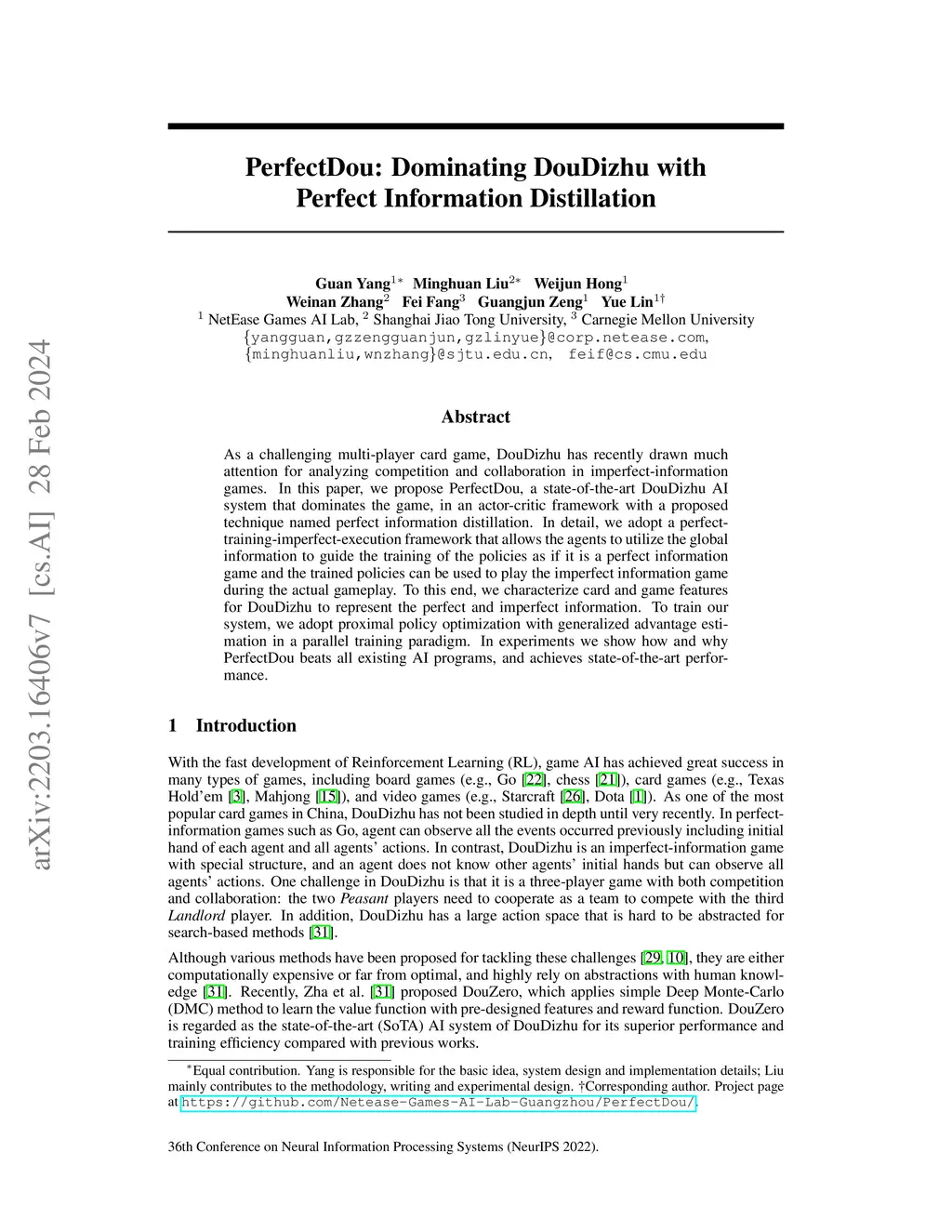 arXiv:2203.16406v7 [cs.AI] 28 Feb 2024

PerfectDou: Dominating DouDizhu with Perfect Information Distillation

Guan Yang$^{1*}$ Minghuan Liu$^{2*}$ Weijun Hong$^{1}$
Weinan Zhang$^{2}$ Fei Fang$^{3}$ Guangjun Zeng$^{1}$ Yue Lin$^{1\dagger}$
$^{1}$ NetEase Games AI Lab, $^{2}$ Shanghai Jiao Tong University, $^{3}$ Carnegie Mellon University
{yangguan,gzzengguanjun,gzlinyue}@corp.netease.com,
{minghuanliu,wnzhang}@sjtu.edu.cn, feif@cs.cmu.edu

Abstract

As a challenging multi-player card game, DouDizhu has recently drawn much attention for analyzing competition and collaboration in imperfect-information games. In this paper, we propose PerfectDou, a state-of-the-art DouDizhu AI system that dominates the game, in an actor-critic framework with a proposed technique named perfect information distillation. In detail, we adopt a perfect-training-imperfect-execution framework that allows the agents to utilize the global information to guide the training of the policies as if it is a perfect information game and the trained policies can be used to play the imperfect information game during the actual gameplay. To this end, we characterize card and game features for DouDizhu to represent the perfect and imperfect information. To train our system, we adopt proximal policy optimization with generalized advantage estimation in a parallel training paradigm. In experiments we show how and why PerfectDou beats all existing AI programs, and achieves state-of-the-art performance.

1 Introduction

With the fast development of Reinforcement Learning (RL), game AI has achieved great success in many types of games, including board games (e.g., Go [22], chess [21]), card games (e.g., Texas Hold'em [3], Mahjong [15]), and video games (e.g., Starcraft [26], Dota [1]). As one of the most popular card games in China, DouDizhu has not been studied in depth until very recently. In perfect-information games such as Go, agent can observe all the events occurred previously including initial hand of each agent and all agents' actions. In contrast, DouDizhu is an imperfect-information game with special structure, and an agent does not know other agents' initial hands but can observe all agents' actions. One challenge in DouDizhu is that it is a three-player game with both competition and collaboration: the two Peasant players need to cooperate as a team to compete with the third Landlord player. In addition, DouDizhu has a large action space that is hard to be abstracted for search-based methods [31].

Although various methods have been proposed for tackling these challenges [29, 10], they are either computationally expensive or far from optimal, and highly rely on abstractions with human knowledge [31]. Recently, Zha et al. [31] proposed DouZero, which applies simple Deep Monte-Carlo (DMC) method to learn the value function with pre-designed features and reward function. DouZero is regarded as the state-of-the-art (SoTA) AI system of DouDizhu for its superior performance and training efficiency compared with previous works.

$^{*}$Equal contribution. Yang is responsible for the basic idea, system design and implementation details; Liu mainly contributes to the methodology, writing and experimental design. †Corresponding author. Project page at https://github.com/Netease-Games-AI-Lab-Guangzhou/PerfectDou/.

36th Conference on Neural Information Processing Systems (NeurIPS 2022).